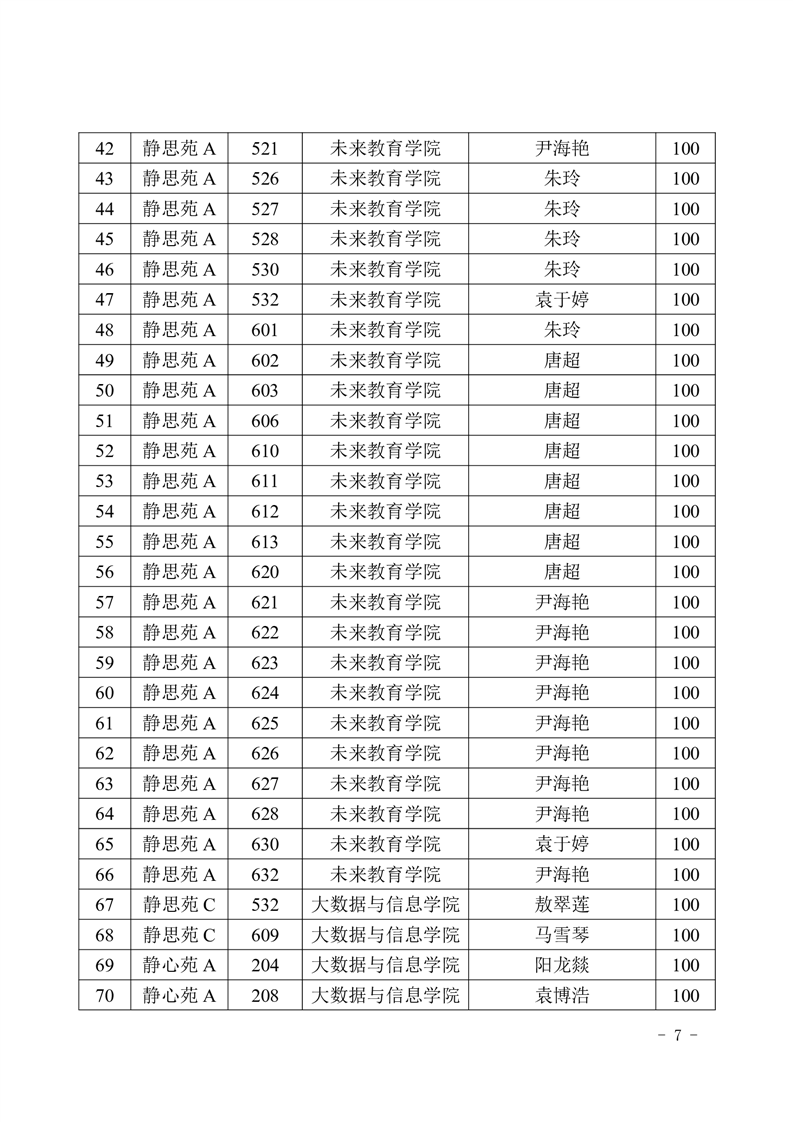 | 42 | 静思苑 A | 521 | 未来教育学院 | 尹海艳 | 100 |
|---|---|---|---|---|---|
| 43 | 静思苑 A | 526 | 未来教育学院 | 朱玲 | 100 |
| 44 | 静思苑 A | 527 | 未来教育学院 | 朱玲 | 100 |
| 45 | 静思苑 A | 528 | 未来教育学院 | 朱玲 | 100 |
| 46 | 静思苑 A | 530 | 未来教育学院 | 朱玲 | 100 |
| 47 | 静思苑 A | 532 | 未来教育学院 | 袁于婷 | 100 |
| 48 | 静思苑 A | 601 | 未来教育学院 | 朱玲 | 100 |
| 49 | 静思苑 A | 602 | 未来教育学院 | 唐超 | 100 |
| 50 | 静思苑 A | 603 | 未来教育学院 | 唐超 | 100 |
| 51 | 静思苑 A | 606 | 未来教育学院 | 唐超 | 100 |
| 52 | 静思苑 A | 610 | 未来教育学院 | 唐超 | 100 |
| 53 | 静思苑 A | 611 | 未来教育学院 | 唐超 | 100 |
| 54 | 静思苑 A | 612 | 未来教育学院 | 唐超 | 100 |
| 55 | 静思苑 A | 613 | 未来教育学院 | 唐超 | 100 |
| 56 | 静思苑 A | 620 | 未来教育学院 | 唐超 | 100 |
| 57 | 静思苑 A | 621 | 未来教育学院 | 尹海艳 | 100 |
| 58 | 静思苑 A | 622 | 未来教育学院 | 尹海艳 | 100 |
| 59 | 静思苑 A | 623 | 未来教育学院 | 尹海艳 | 100 |
| 60 | 静思苑 A | 624 | 未来教育学院 | 尹海艳 | 100 |
| 61 | 静思苑 A | 625 | 未来教育学院 | 尹海艳 | 100 |
| 62 | 静思苑 A | 626 | 未来教育学院 | 尹海艳 | 100 |
| 63 | 静思苑 A | 627 | 未来教育学院 | 尹海艳 | 100 |
| 64 | 静思苑 A | 628 | 未来教育学院 | 尹海艳 | 100 |
| 65 | 静思苑 A | 630 | 未来教育学院 | 袁于婷 | 100 |
| 66 | 静思苑 A | 632 | 未来教育学院 | 尹海艳 | 100 |
| 67 | 静思苑 C | 532 | 大数据与信息学院 | 敖翠莲 | 100 |
| 68 | 静思苑 C | 609 | 大数据与信息学院 | 马雪琴 | 100 |
| 69 | 静心苑 A | 204 | 大数据与信息学院 | 阳龙燚 | 100 |
| 70 | 静心苑 A | 208 | 大数据与信息学院 | 袁博浩 | 100 |

- 7 -